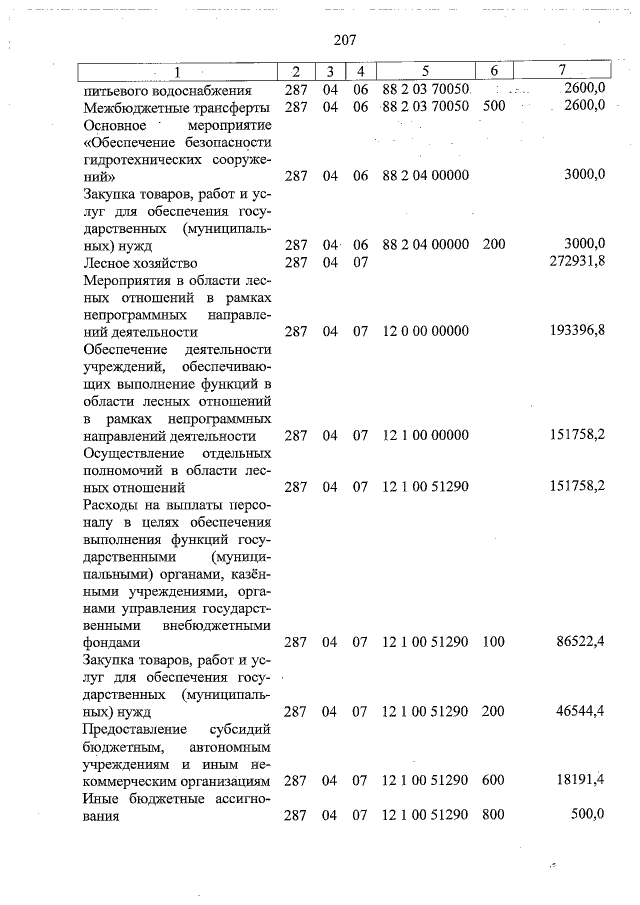 207

| 1 | 2 | 3 | 4 | 5 | 6 | 7 |
|---|---|---|---|---|---|---|
| питьевого водоснабжения | 287 | 04 | 06 | 88 2 03 70050 | | 2600,0 |
| Межбюджетные трансферты | 287 | 04 | 06 | 88 2 03 70050 | 500 | 2600,0 |
| Основное мероприятие «Обеспечение безопасности гидротехнических сооружений» | 287 | 04 | 06 | 88 2 04 00000 | | 3000,0 |
| Закупка товаров, работ и услуг для обеспечения государственных (муниципальных) нужд | 287 | 04 | 06 | 88 2 04 00000 | 200 | 3000,0 |
| Лесное хозяйство | 287 | 04 | 07 | | | 272931,8 |
| Мероприятия в области лесных отношений в рамках непрограммных направлений деятельности | 287 | 04 | 07 | 12 0 00 00000 | | 193396,8 |
| Обеспечение деятельности учреждений, обеспечивающих выполнение функций в области лесных отношений в рамках непрограммных направлений деятельности | 287 | 04 | 07 | 12 1 00 00000 | | 151758,2 |
| Осуществление отдельных полномочий в области лесных отношений | 287 | 04 | 07 | 12 1 00 51290 | | 151758,2 |
| Расходы на выплаты персоналу в целях обеспечения выполнения функций государственными (муниципальными) органами, казёнными учреждениями, органами управления государственными внебюджетными фондами | 287 | 04 | 07 | 12 1 00 51290 | 100 | 86522,4 |
| Закупка товаров, работ и услуг для обеспечения государственных (муниципальных) нужд | 287 | 04 | 07 | 12 1 00 51290 | 200 | 46544,4 |
| Предоставление субсидий бюджетным, автономным учреждениям и иным некоммерческим организациям | 287 | 04 | 07 | 12 1 00 51290 | 600 | 18191,4 |
| Иные бюджетные ассигнования | 287 | 04 | 07 | 12 1 00 51290 | 800 | 500,0 |